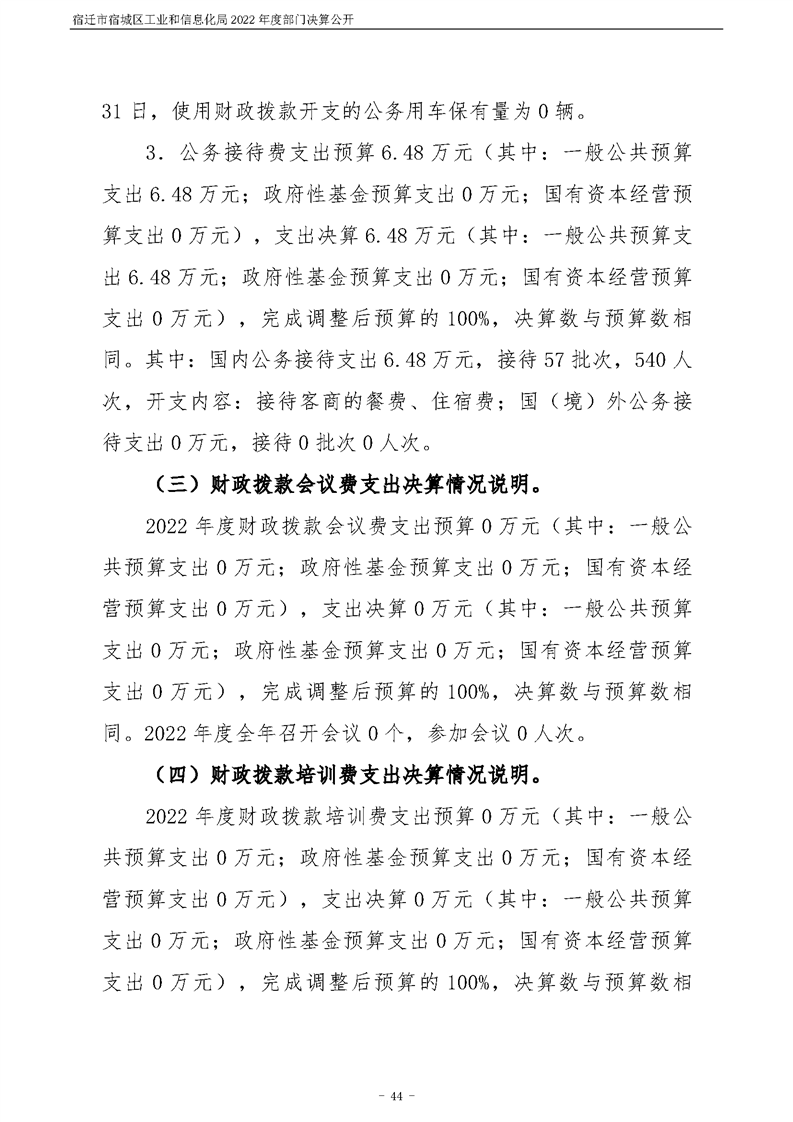 宿迁市宿城区工业和信息化局2022年度部门决算公开

31日，使用财政拨款开支的公务用车保有量为0辆。

3．公务接待费支出预算6.48万元（其中：一般公共预算支出6.48万元；政府性基金预算支出0万元；国有资本经营预算支出0万元），支出决算6.48万元（其中：一般公共预算支出6.48万元；政府性基金预算支出0万元；国有资本经营预算支出0万元），完成调整后预算的100%，决算数与预算数相同。其中：国内公务接待支出6.48万元，接待57批次，540人次，开支内容：接待客商的餐费、住宿费；国（境）外公务接待支出0万元，接待0批次0人次。

（三）财政拨款会议费支出决算情况说明。

2022年度财政拨款会议费支出预算0万元（其中：一般公共预算支出0万元；政府性基金预算支出0万元；国有资本经营预算支出0万元），支出决算0万元（其中：一般公共预算支出0万元；政府性基金预算支出0万元；国有资本经营预算支出0万元），完成调整后预算的100%，决算数与预算数相同。2022年度全年召开会议0个，参加会议0人次。

（四）财政拨款培训费支出决算情况说明。

2022年度财政拨款培训费支出预算0万元（其中：一般公共预算支出0万元；政府性基金预算支出0万元；国有资本经营预算支出0万元），支出决算0万元（其中：一般公共预算支出0万元；政府性基金预算支出0万元；国有资本经营预算支出0万元），完成调整后预算的100%，决算数与预算数相

- 44 -